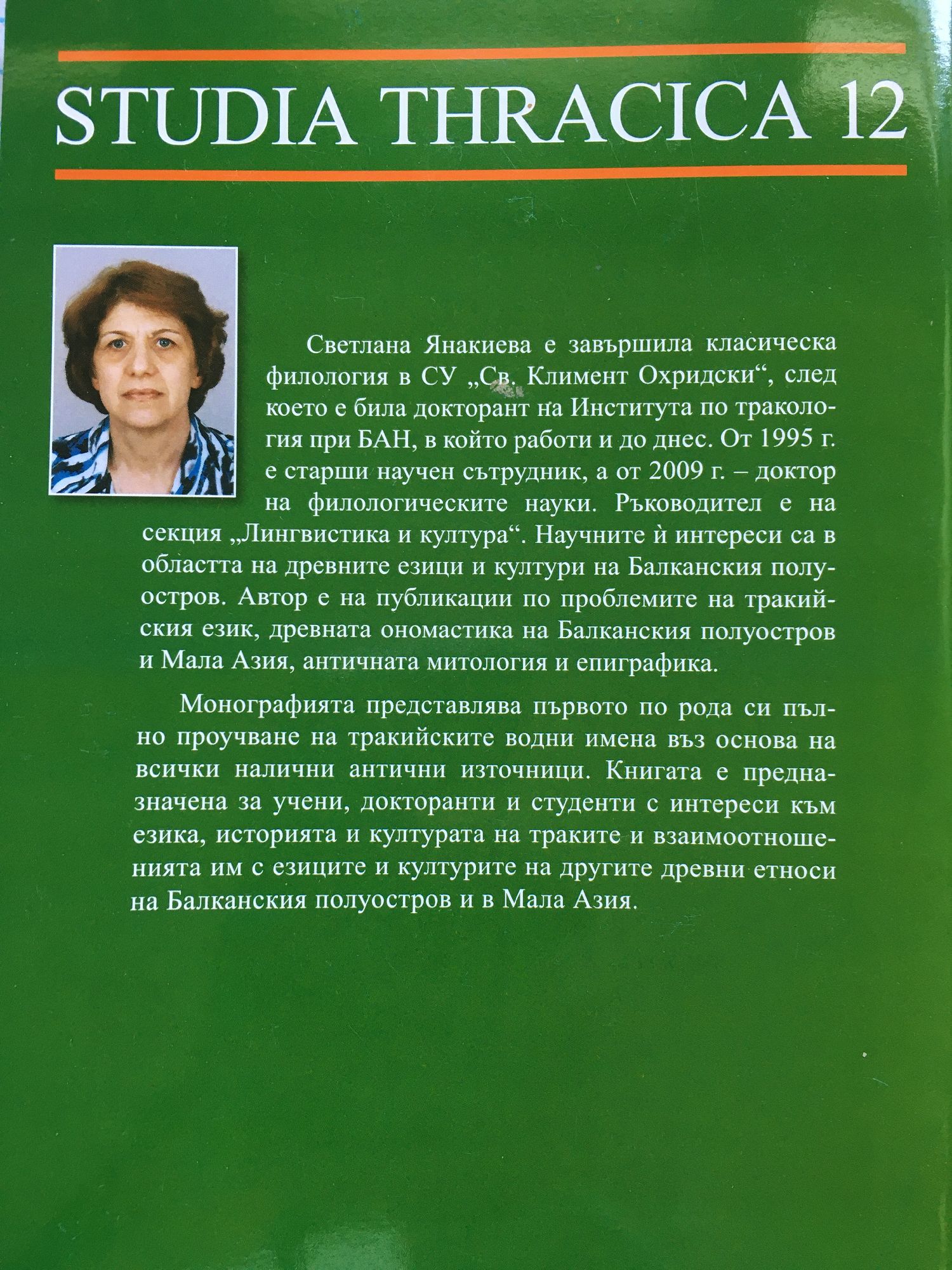 STUDIA THRACICA 12

Светлана Янакиева е завършила класическа филология в СУ „Св. Климент Охридски“, след което е била докторант на Института по тракология при БАН, в който работи и до днес. От 1995 г. е старши научен сътрудник, а от 2009 г. – доктор на филологическите науки. Ръководител е на секция „Лингвистика и култура“. Научните ѝ интереси са в областта на древните езици и култури на Балканския полуостров. Автор е на публикации по проблемите на тракийския език, древната ономастика на Балканския полуостров и Мала Азия, античната митология и епиграфика.

Монографията представлява първото по рода си пълно проучване на тракийските водни имена въз основа на всички налични антични източници. Книгата е предназначена за учени, докторанти и студенти с интереси към езика, историята и културата на траките и взаимоотношенията им с езиците и културите на другите древни етноси на Балканския полуостров и в Мала Азия.